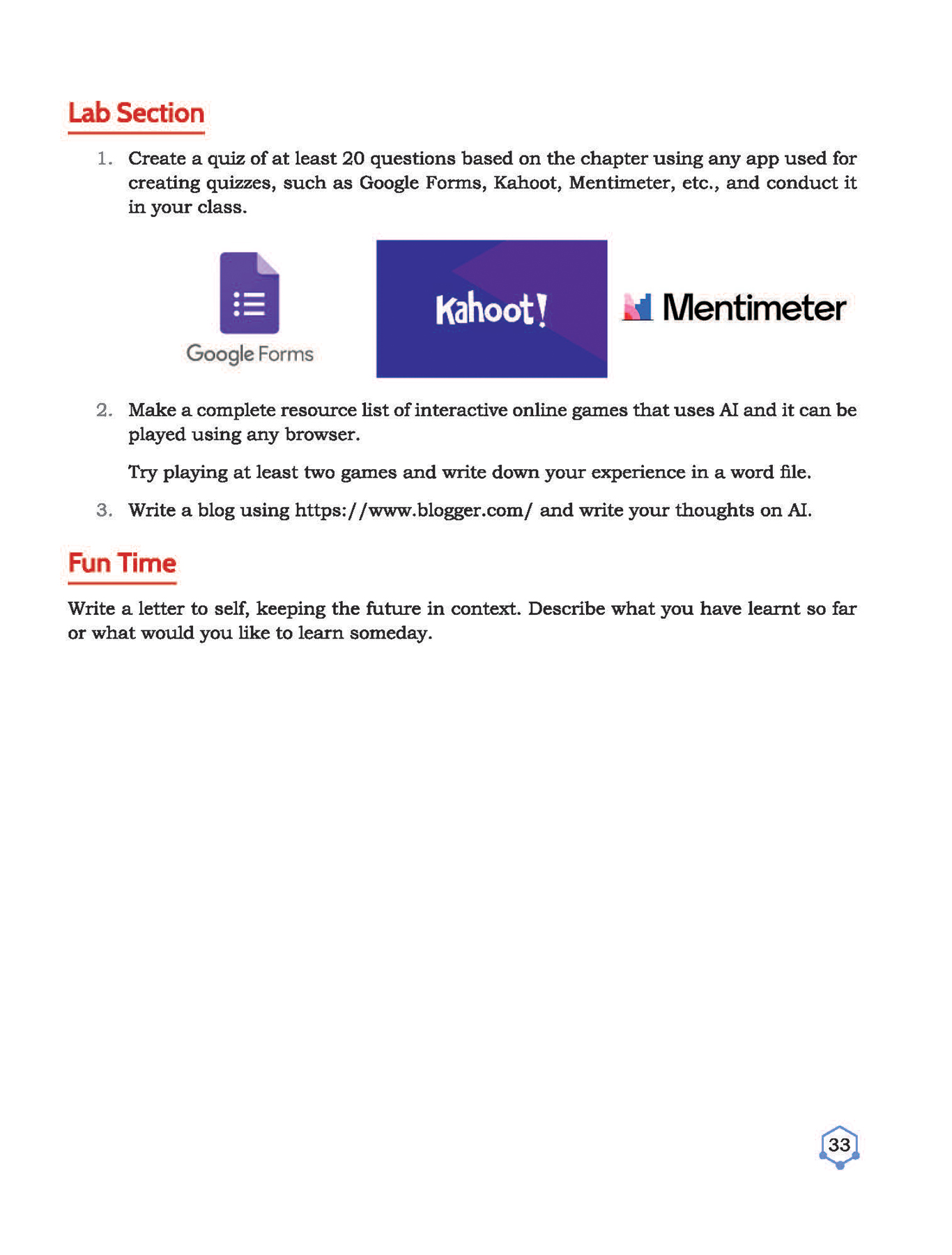 Lab Section

1. Create a quiz of at least 20 questions based on the chapter using any app used for creating quizzes, such as Google Forms, Kahoot, Mentimeter, etc., and conduct it in your class.

Google Forms

Kahoot!

Mentimeter

2. Make a complete resource list of interactive online games that uses AI and it can be played using any browser.

Try playing at least two games and write down your experience in a word file.

3. Write a blog using https://www.blogger.com/ and write your thoughts on AI.

Fun Time

Write a letter to self, keeping the future in context. Describe what you have learnt so far or what would you like to learn someday.

33